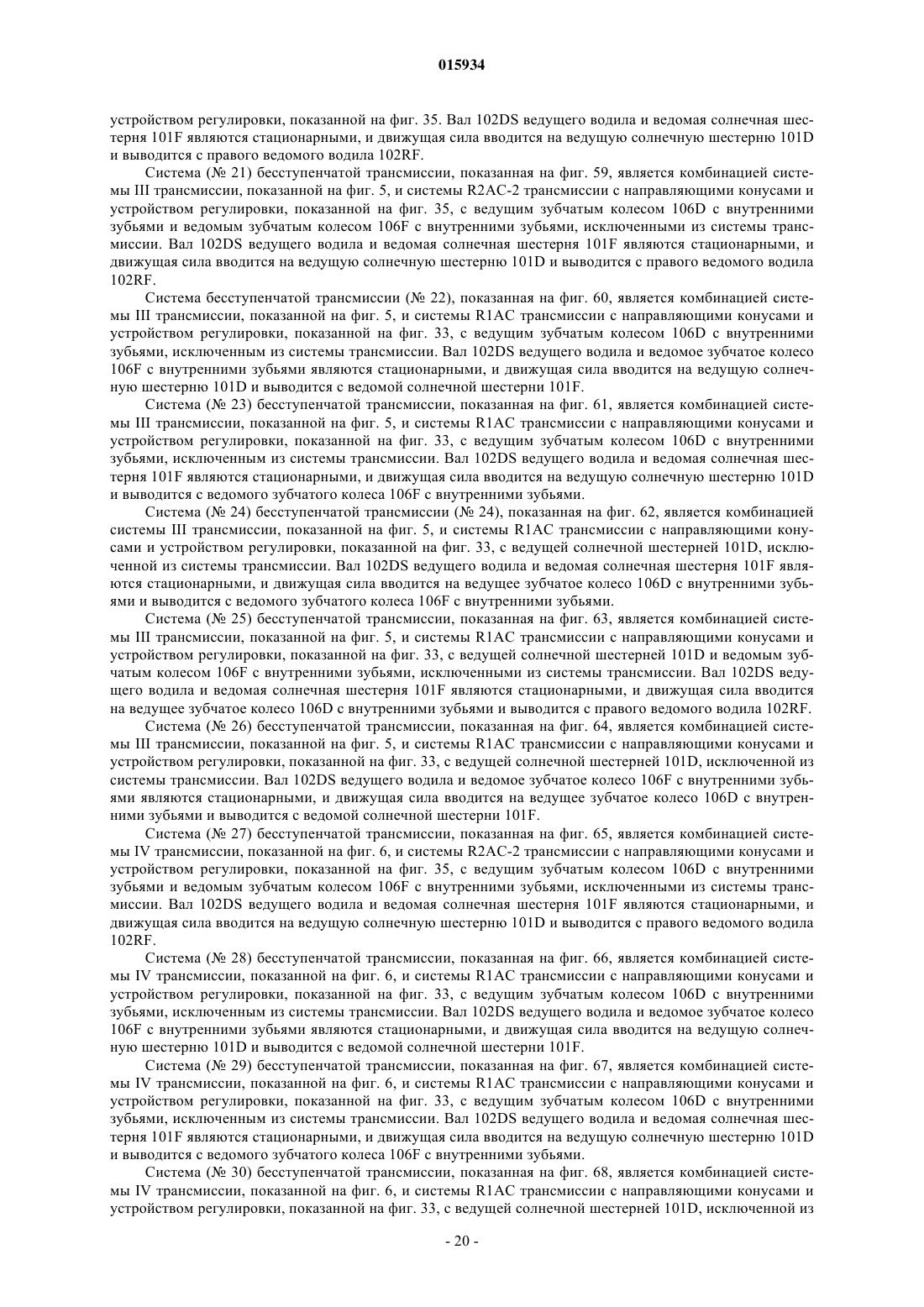 015934

устройством регулировки, показанной на фиг. 35. Вал 102DS ведущего водила и ведомая солнечная шестерня 101F являются стационарными, и движущая сила вводится на ведущую солнечную шестерню 101D и выводится с правого ведомого водила 102RF.

Система (№ 21) бесступенчатой трансмиссии, показанная на фиг. 59, является комбинацией системы III трансмиссии, показанной на фиг. 5, и системы R2AC-2 трансмиссии с направляющими конусами и устройством регулировки, показанной на фиг. 35, с ведущим зубчатым колесом 106D с внутренними зубьями и ведомым зубчатым колесом 106F с внутренними зубьями, исключенными из системы трансмиссии. Вал 102DS ведущего водила и ведомая солнечная шестерня 101F являются стационарными, и движущая сила вводится на ведущую солнечную шестерню 101D и выводится с правого ведомого водила 102RF.

Система бесступенчатой трансмиссии (№ 22), показанная на фиг. 60, является комбинацией системы III трансмиссии, показанной на фиг. 5, и системы R1AC трансмиссии с направляющими конусами и устройством регулировки, показанной на фиг. 33, с ведущим зубчатым колесом 106D с внутренними зубьями, исключенным из системы трансмиссии. Вал 102DS ведущего водила и ведомое зубчатое колесо 106F с внутренними зубьями являются стационарными, и движущая сила вводится на ведущую солнечную шестерню 101D и выводится с ведомой солнечной шестерни 101F.

Система (№ 23) бесступенчатой трансмиссии, показанная на фиг. 61, является комбинацией системы III трансмиссии, показанной на фиг. 5, и системы R1AC трансмиссии с направляющими конусами и устройством регулировки, показанной на фиг. 33, с ведущим зубчатым колесом 106D с внутренними зубьями, исключенным из системы трансмиссии. Вал 102DS ведущего водила и ведомая солнечная шестерня 101F являются стационарными, и движущая сила вводится на ведущую солнечную шестерню 101D и выводится с ведомого зубчатого колеса 106F с внутренними зубьями.

Система (№ 24) бесступенчатой трансмиссии (№ 24), показанная на фиг. 62, является комбинацией системы III трансмиссии, показанной на фиг. 5, и системы R1AC трансмиссии с направляющими конусами и устройством регулировки, показанной на фиг. 33, с ведущей солнечной шестерней 101D, исключенной из системы трансмиссии. Вал 102DS ведущего водила и ведомая солнечная шестерня 101F являются стационарными, и движущая сила вводится на ведущее зубчатое колесо 106D с внутренними зубьями и выводится с ведомого зубчатого колеса 106F с внутренними зубьями.

Система (№ 25) бесступенчатой трансмиссии, показанная на фиг. 63, является комбинацией системы III трансмиссии, показанной на фиг. 5, и системы R1AC трансмиссии с направляющими конусами и устройством регулировки, показанной на фиг. 33, с ведущей солнечной шестерней 101D и ведомым зубчатым колесом 106F с внутренними зубьями, исключенными из системы трансмиссии. Вал 102DS ведущего водила и ведомая солнечная шестерня 101F являются стационарными, и движущая сила вводится на ведущее зубчатое колесо 106D с внутренними зубьями и выводится с правого ведомого водила 102RF.

Система (№ 26) бесступенчатой трансмиссии, показанная на фиг. 64, является комбинацией системы III трансмиссии, показанной на фиг. 5, и системы R1AC трансмиссии с направляющими конусами и устройством регулировки, показанной на фиг. 33, с ведущей солнечной шестерней 101D, исключенной из системы трансмиссии. Вал 102DS ведущего водила и ведомое зубчатое колесо 106F с внутренними зубьями являются стационарными, и движущая сила вводится на ведущее зубчатое колесо 106D с внутренними зубьями и выводится с ведомой солнечной шестерни 101F.

Система (№ 27) бесступенчатой трансмиссии, показанная на фиг. 65, является комбинацией системы IV трансмиссии, показанной на фиг. 6, и системы R2AC-2 трансмиссии с направляющими конусами и устройством регулировки, показанной на фиг. 35, с ведущим зубчатым колесом 106D с внутренними зубьями и ведомым зубчатым колесом 106F с внутренними зубьями, исключенными из системы трансмиссии. Вал 102DS ведущего водила и ведомая солнечная шестерня 101F являются стационарными, и движущая сила вводится на ведущую солнечную шестерню 101D и выводится с правого ведомого водила 102RF.

Система (№ 28) бесступенчатой трансмиссии, показанная на фиг. 66, является комбинацией системы IV трансмиссии, показанной на фиг. 6, и системы R1AC трансмиссии с направляющими конусами и устройством регулировки, показанной на фиг. 33, с ведущим зубчатым колесом 106D с внутренними зубьями, исключенным из системы трансмиссии. Вал 102DS ведущего водила и ведомое зубчатое колесо 106F с внутренними зубьями являются стационарными, и движущая сила вводится на ведущую солнечную шестерню 101D и выводится с ведомой солнечной шестерни 101F.

Система (№ 29) бесступенчатой трансмиссии, показанная на фиг. 67, является комбинацией системы IV трансмиссии, показанной на фиг. 6, и системы R1AC трансмиссии с направляющими конусами и устройством регулировки, показанной на фиг. 33, с ведущим зубчатым колесом 106D с внутренними зубьями, исключенным из системы трансмиссии. Вал 102DS ведущего водила и ведомая солнечная шестерня 101F являются стационарными, и движущая сила вводится на ведущую солнечную шестерню 101D и выводится с ведомого зубчатого колеса 106F с внутренними зубьями.

Система (№ 30) бесступенчатой трансмиссии, показанная на фиг. 68, является комбинацией системы IV трансмиссии, показанной на фиг. 6, и системы R1AC трансмиссии с направляющими конусами и устройством регулировки, показанной на фиг. 33, с ведущей солнечной шестерней 101D, исключенной из

- 20 -